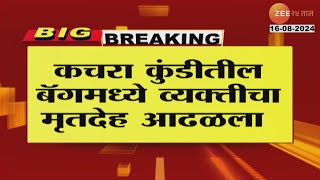 ZEE २४ तास
16-08-2024

BIG BREAKING

कचरा कुंडीतील बॅगमध्ये व्यक्तीचा मृतदेह आढळला